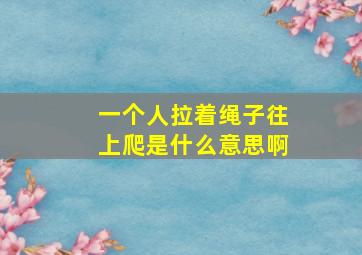 一个人拉着绳子往上爬是什么意思啊